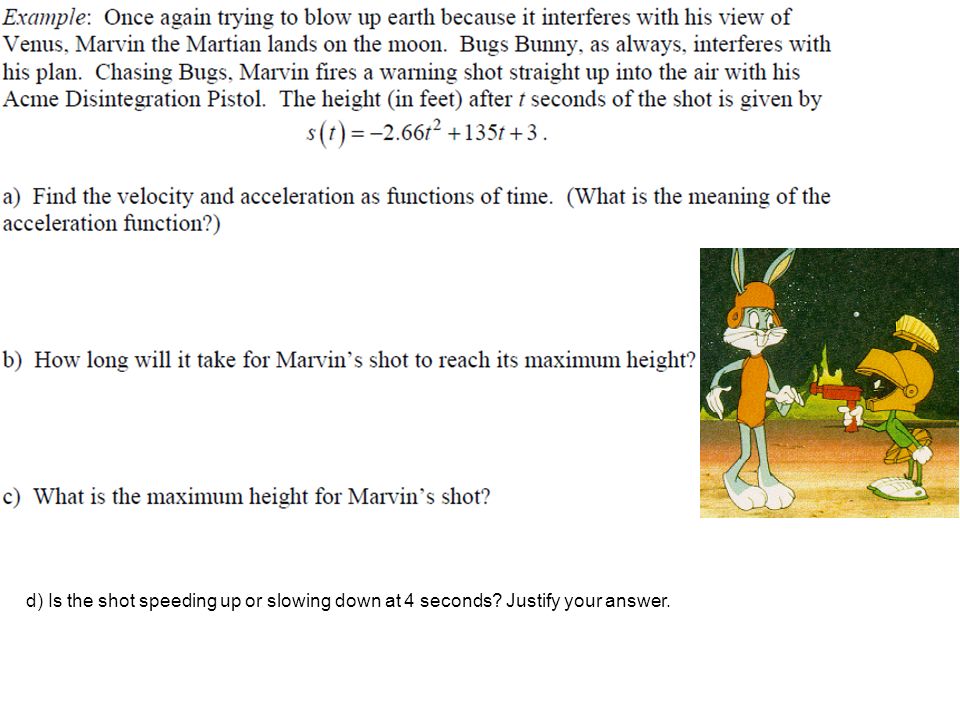 Example: Once again trying to blow up earth because it interferes with his view of Venus, Marvin the Martian lands on the moon. Bugs Bunny, as always, interferes with his plan. Chasing Bugs, Marvin fires a warning shot straight up into the air with his Acme Disintegration Pistol. The height (in feet) after $t$ seconds of the shot is given by

$s(t) = -2.66t^2 + 135t + 3$.

a) Find the velocity and acceleration as functions of time. (What is the meaning of the acceleration function?)

b) How long will it take for Marvin's shot to reach its maximum height?

c) What is the maximum height for Marvin's shot?

d) Is the shot speeding up or slowing down at 4 seconds? Justify your answer.